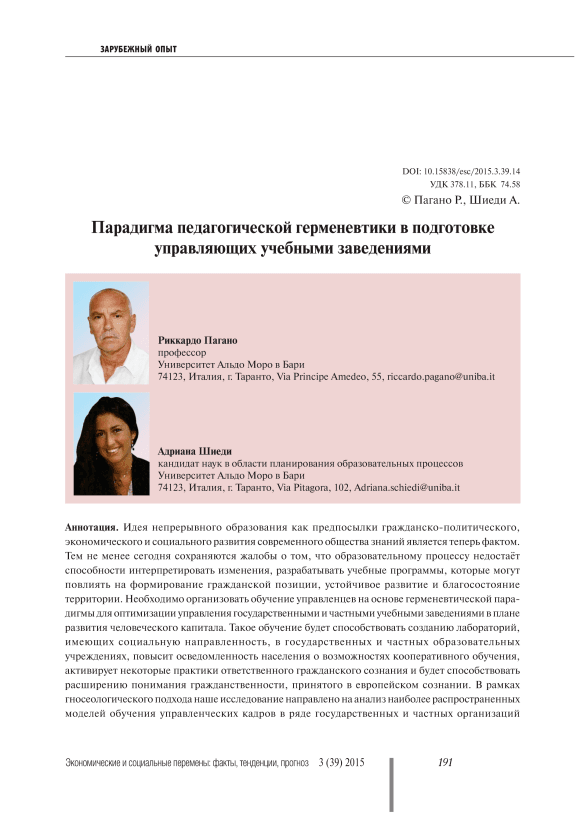 ЗАРУБЕЖНЫЙ ОПЫТ

DOI: 10.15838/esc/2015.3.39.14
УДК 378.11, ББК 74.58
© Пагано Р., Шиеди А.

Парадигма педагогической герменевтики в подготовке управляющих учебными заведениями

Риккардо Пагано
профессор
Университет Альдо Моро в Бари
74123, Италия, г. Таранто, Via Principe Amedeo, 55, riccardo.pagano@uniba.it

Адриана Шиеди
кандидат наук в области планирования образовательных процессов
Университет Альдо Моро в Бари
74123, Италия, г. Таранто, Via Pitagora, 102, Adriana.schiedi@uniba.it

Аннотация. Идея непрерывного образования как предпосылки гражданско-политического, экономического и социального развития современного общества знаний является теперь фактом. Тем не менее сегодня сохраняются жалобы о том, что образовательному процессу недостаёт способности интерпретировать изменения, разрабатывать учебные программы, которые могут повлиять на формирование гражданской позиции, устойчивое развитие и благосостояние территории. Необходимо организовать обучение управленцев на основе герменевтической парадигмы для оптимизации управления государственными и частными учебными заведениями в плане развития человеческого капитала. Такое обучение будет способствовать созданию лабораторий, имеющих социальную направленность, в государственных и частных образовательных учреждениях, повысит осведомленность населения о возможностях кооперативного обучения, активирует некоторые практики ответственного гражданского сознания и будет способствовать расширению понимания гражданственности, принятого в европейском сознании. В рамках гносеологического подхода наше исследование направлено на анализ наиболее распространенных моделей обучения управленческих кадров в ряде государственных и частных организаций

Экономические и социальные перемены: факты, тенденции, прогноз 3 (39) 2015 191